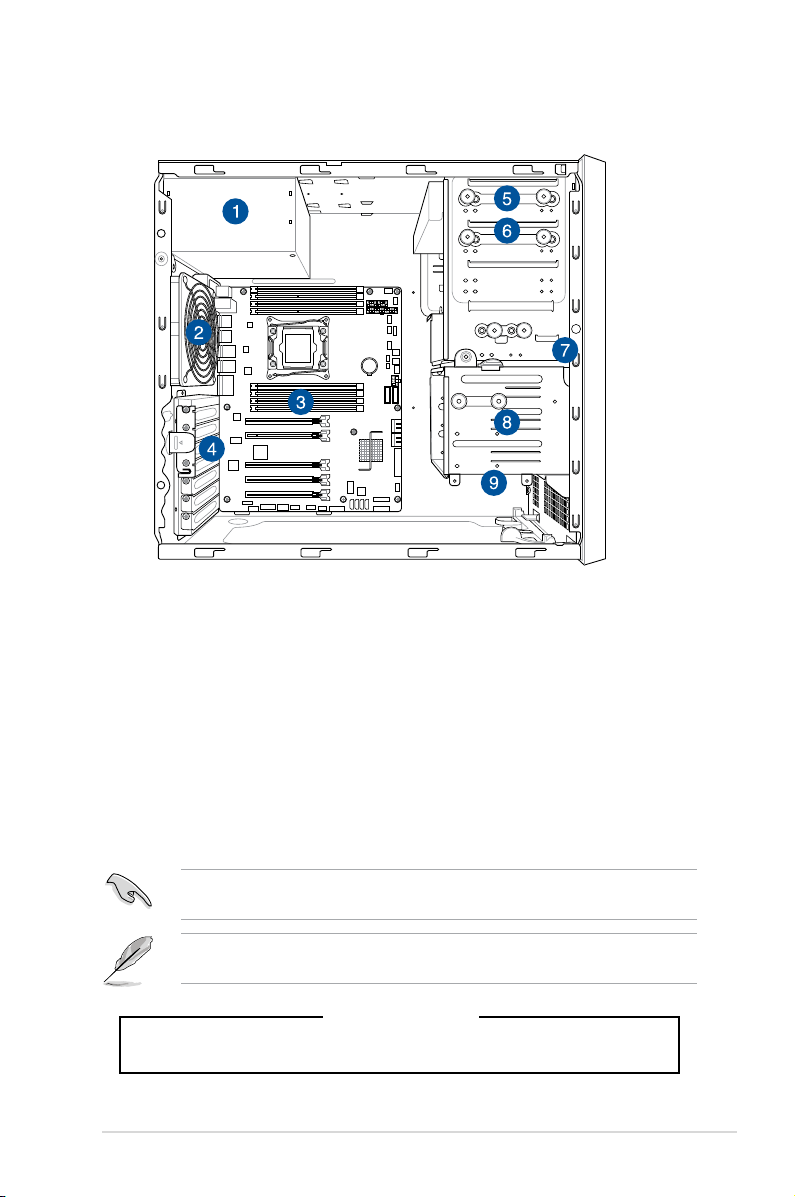 1
2
3
4
5
6
7
8
9